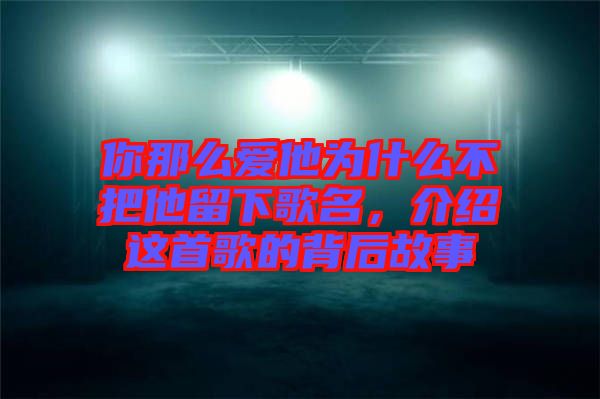 你那么爱他为什么不把他留下歌名，介绍这首歌的背后故事